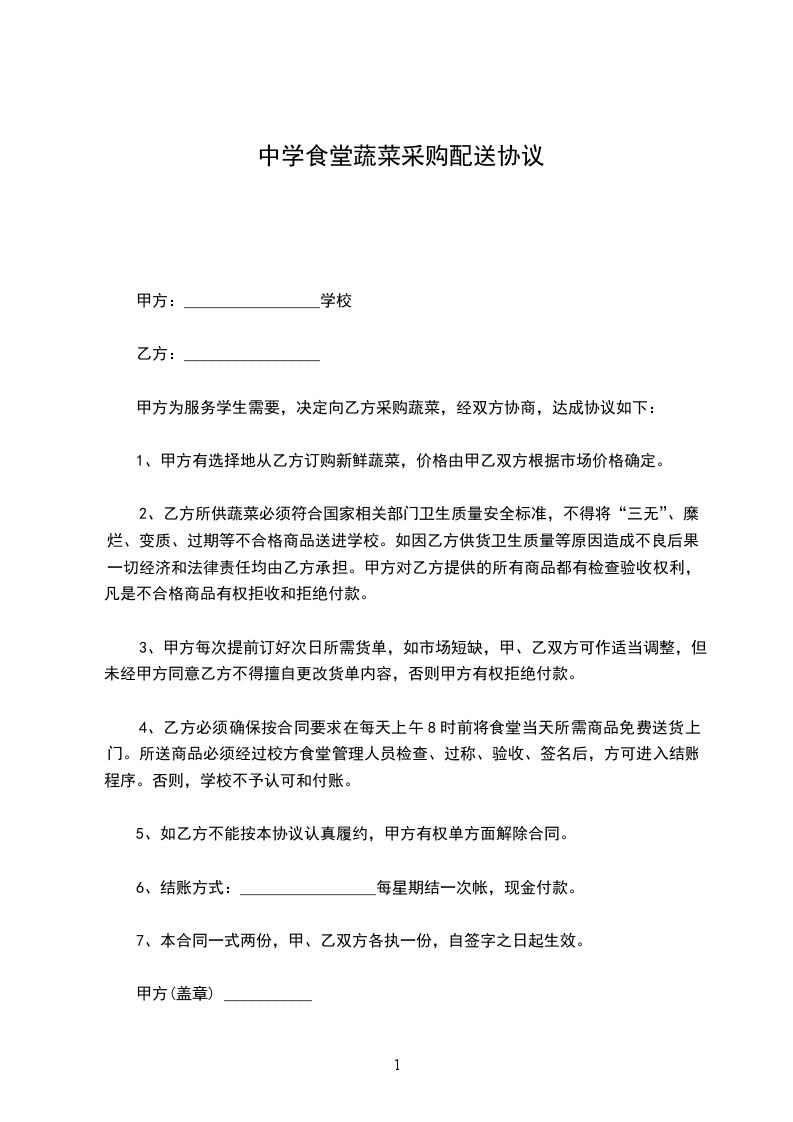 中学食堂蔬菜采购配送协议

甲方：________________学校

乙方：________________

甲方为服务学生需要，决定向乙方采购蔬菜，经双方协商，达成协议如下：

1、甲方有选择地从乙方订购新鲜蔬菜，价格由甲乙双方根据市场价格确定。

2、乙方所供蔬菜必须符合国家相关部门卫生质量安全标准，不得将“三无”、糜烂、变质、过期等不合格商品送进学校。如因乙方供货卫生质量等原因造成不良后果一切经济和法律责任均由乙方承担。甲方对乙方提供的所有商品都有检查验收权利，凡是不合格商品有权拒收和拒绝付款。

3、甲方每次提前订好次日所需货单，如市场短缺，甲、乙双方可作适当调整，但未经甲方同意乙方不得擅自更改货单内容，否则甲方有权拒绝付款。

4、乙方必须确保按合同要求在每天上午8时前将食堂当天所需商品免费送货上门。所送商品必须经过校方食堂管理人员检查、过称、验收、签名后，方可进入结账程序。否则，学校不予认可和付账。

5、如乙方不能按本协议认真履约，甲方有权单方面解除合同。

6、结账方式：________________每星期结一次帐，现金付款。

7、本合同一式两份，甲、乙双方各执一份，自签字之日起生效。

甲方(盖章) __________

1